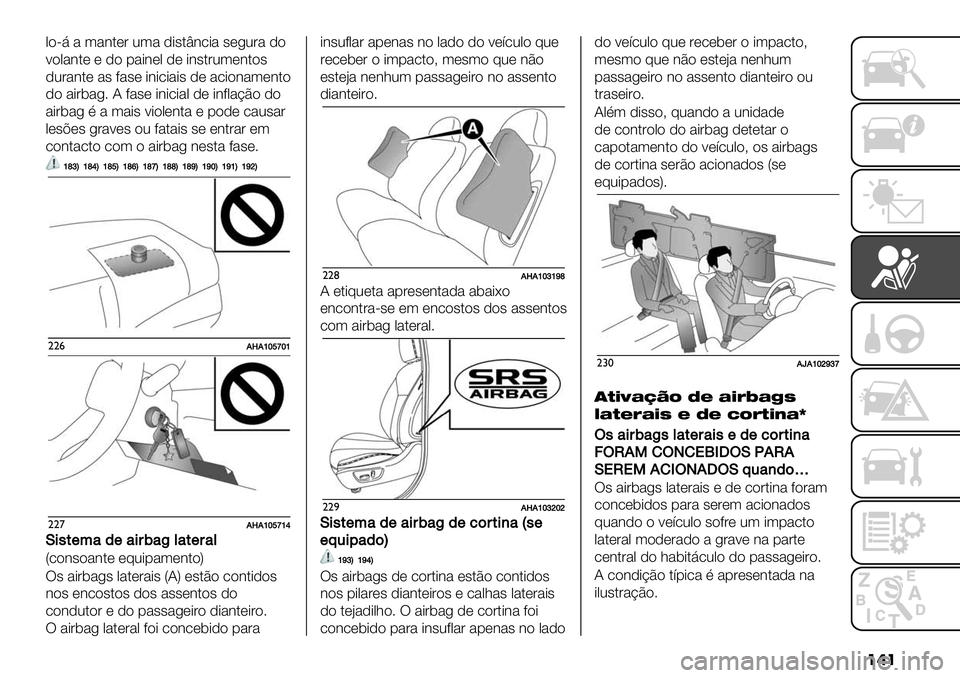 lo-á a manter uma distância segura do volante e do painel de instrumentos durante as fase iniciais de acionamento do airbag. A fase inicial de inflação do airbag é a mais violenta e pode causar lesões graves ou fatais se entrar em contacto com o airbag nesta fase.

183) 184) 185) 186) 187) 188) 189) 190) 191) 192)

226 AHA105701

227 AHA105714

Sistema de airbag lateral

(consoante equipamento)

Os airbags laterais (A) estão contidos nos encostos dos assentos do condutor e do passageiro dianteiro. O airbag lateral foi concebido para insuflar apenas no lado do veículo que receber o impacto, mesmo que não esteja nenhum passageiro no assento dianteiro.

A

228 AHA103198

A etiqueta apresentada abaixo encontra-se em encostos dos assentos com airbag lateral.

SRS AIRBAG

229 AHA103202

Sistema de airbag de cortina (se equipado)

193) 194)

Os airbags de cortina estão contidos nos pilares dianteiros e calhas laterais do tejadilho. O airbag de cortina foi concebido para insuflar apenas no lado do veículo que receber o impacto, mesmo que não esteja nenhum passageiro no assento dianteiro ou traseiro.

Além disso, quando a unidade de controlo do airbag detetar o capotamento do veículo, os airbags de cortina serão acionados (se equipados).

230 AJA102937

Ativação de airbags laterais e de cortina*

Os airbags laterais e de cortina FORAM CONCEBIDOS PARA SEREM ACIONADOS quando…

Os airbags laterais e de cortina foram concebidos para serem acionados quando o veículo sofre um impacto lateral moderado a grave na parte central do habitáculo do passageiro.

A condição típica é apresentada na ilustração.

141

carmanualsonline.info